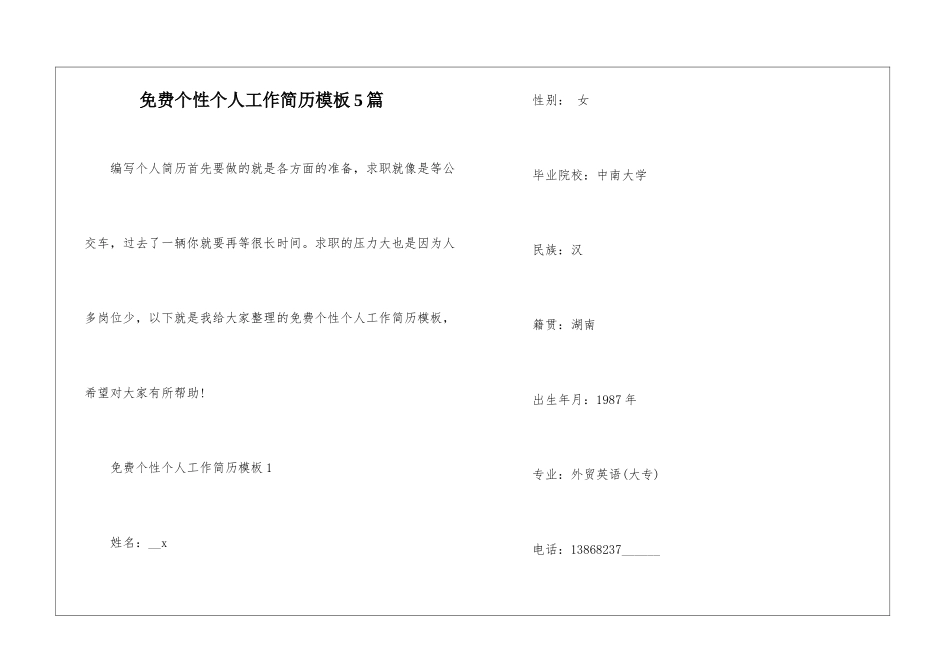 免费个性个人工作简历模板5篇

编写个人简历首先要做的就是各方面的准备，求职就像是等公交车，过去了一辆你就要再等很长时间。求职的压力大也是因为人多岗位少，以下就是我给大家整理的免费个性个人工作简历模板，希望对大家有所帮助！

免费个性个人工作简历模板1

姓名：__x

性别： 女

毕业院校：中南大学

民族：汉

籍贯：湖南

出生年月：1987年

专业：外贸英语(大专)

电话：13868237______